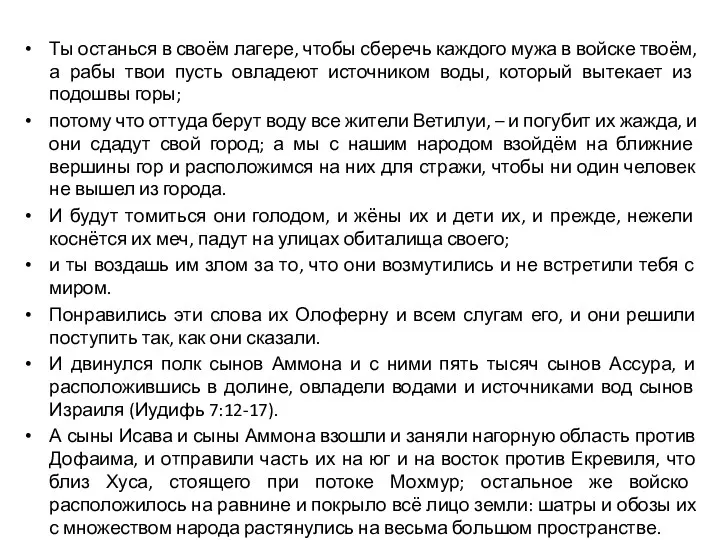 • Ты останься в своём лагере, чтобы сберечь каждого мужа в войске твоём, а рабы твои пусть овладеют источником воды, который вытекает из подошвы горы;
• потому что оттуда берут воду все жители Ветилуи, – и погубит их жажда, и они сдадут свой город; а мы с нашим народом взойдём на ближние вершины гор и расположимся на них для стражи, чтобы ни один человек не вышел из города.
• И будут томиться они голодом, и жёны их и дети их, и прежде, нежели коснётся их меч, падут на улицах обиталища своего;
• и ты воздашь им злом за то, что они возмутились и не встретили тебя с миром.
• Понравились эти слова их Олоферну и всем слугам его, и они решили поступить так, как они сказали.
• И двинулся полк сынов Аммона и с ними пять тысяч сынов Ассура, и расположившись в долине, овладели водами и источниками вод сынов Израиля (Иудифь 7:12-17).
• А сыны Исава и сыны Аммона взошли и заняли нагорную область против Дофаима, и отправили часть их на юг и на восток против Екревиля, что близ Хуса, стоящего при потоке Мохмур; остальное же войско расположилось на равнине и покрыло всё лицо земли: шатры и обозы их с множеством народа растянулись на весьма большом пространстве.